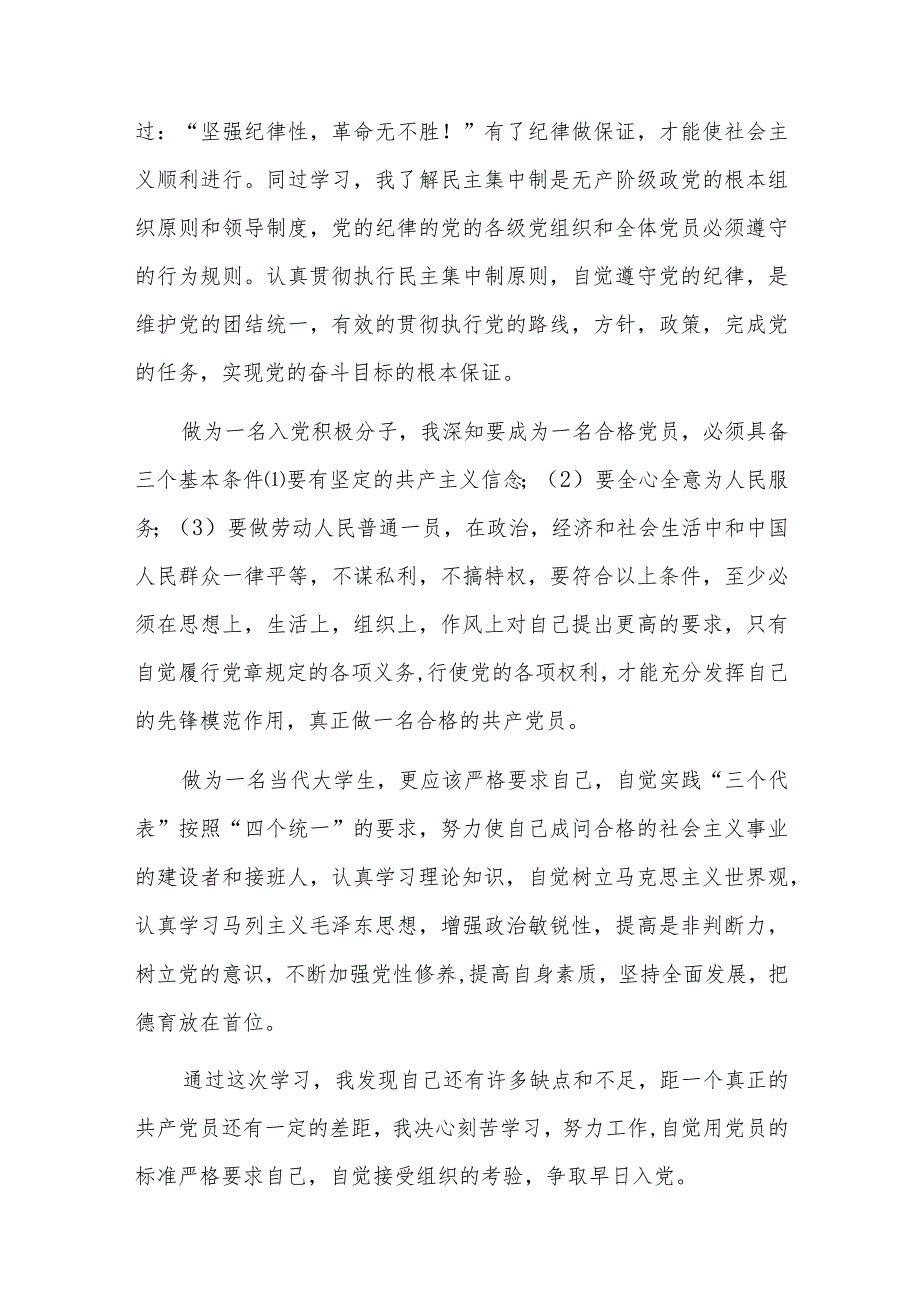 过：“坚强纪律性，革命无不胜！”有了纪律做保证，才能使社会主义顺利进行。同过学习，我了解民主集中制是无产阶级政党的根本组织原则和领导制度，党的纪律的党的各级党组织和全体党员必须遵守的行为规则。认真贯彻执行民主集中制原则，自觉遵守党的纪律，是维护党的团结统一，有效的贯彻执行党的路线，方针，政策，完成党的任务，实现党的奋斗目标的根本保证。

做为一名入党积极分子，我深知要成为一名合格党员，必须具备三个基本条件⑴要有坚定的共产主义信念；（2）要全心全意为人民服务；（3）要做劳动人民普通一员，在政治，经济和社会生活中和中国人民群众一律平等，不谋私利，不搞特权，要符合以上条件，至少必须在思想上，生活上，组织上，作风上对自己提出更高的要求，只有自觉履行党章规定的各项义务,行使党的各项权利，才能充分发挥自己的先锋模范作用，真正做一名合格的共产党员。

做为一名当代大学生，更应该严格要求自己，自觉实践“三个代表”按照“四个统一”的要求，努力使自己成问合格的社会主义事业的建设者和接班人，认真学习理论知识，自觉树立马克思主义世界观，认真学习马列主义毛泽东思想，增强政治敏锐性，提高是非判断力，树立党的意识，不断加强党性修养,提高自身素质，坚持全面发展，把德育放在首位。

通过这次学习，我发现自己还有许多缺点和不足，距一个真正的共产党员还有一定的差距，我决心刻苦学习，努力工作,自觉用党员的标准严格要求自己，自觉接受组织的考验，争取早日入党。